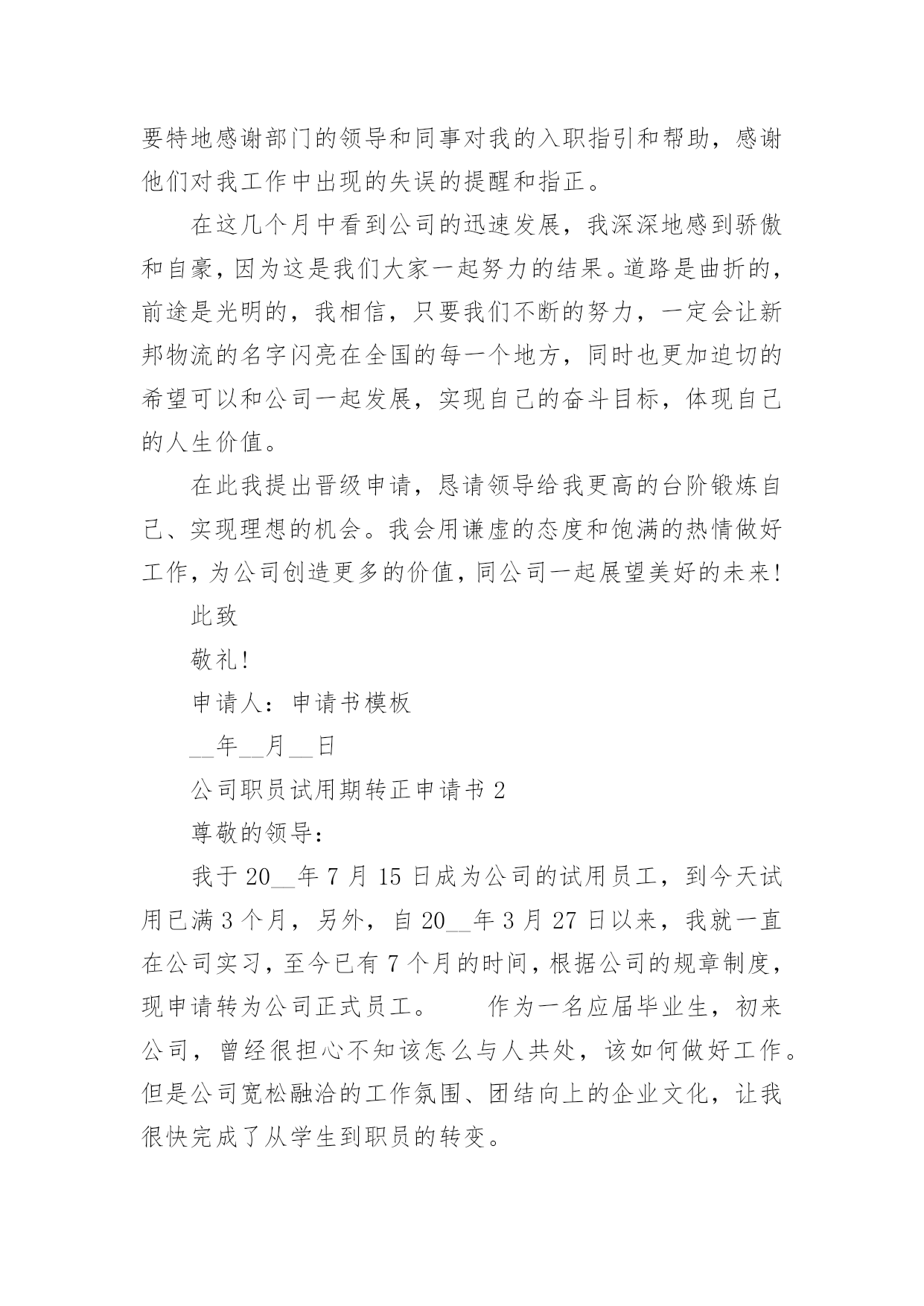 要特地感谢部门的领导和同事对我的入职指引和帮助，感谢他们对我工作中出现的失误的提醒和指正。

在这几个月中看到公司的迅速发展，我深深地感到骄傲和自豪，因为这是我们大家一起努力的结果。道路是曲折的，前途是光明的，我相信，只要我们不断的努力，一定会让新邦物流的名字闪亮在全国的每一个地方，同时也更加迫切的希望可以和公司一起发展，实现自己的奋斗目标，体现自己的人生价值。

在此我提出晋级申请，恳请领导给我更高的台阶锻炼自己、实现理想的机会。我会用谦虚的态度和饱满的热情做好工作，为公司创造更多的价值，同公司一起展望美好的未来！

此致

敬礼！

申请人：申请书模板

__年__月__日

公司职员试用期转正申请书 2

尊敬的领导：

我于 20__年 7 月 15 日成为公司的试用员工，到今天试用已满 3 个月，另外，自 20__年 3 月 27 日以来，我就一直在公司实习，至今已有 7 个月的时间，根据公司的规章制度，现申请转为公司正式员工。　　作为一名应届毕业生，初来公司，曾经很担心不知该怎么与人共处，该如何做好工作。但是公司宽松融洽的工作氛围、团结向上的企业文化，让我很快完成了从学生到职员的转变。